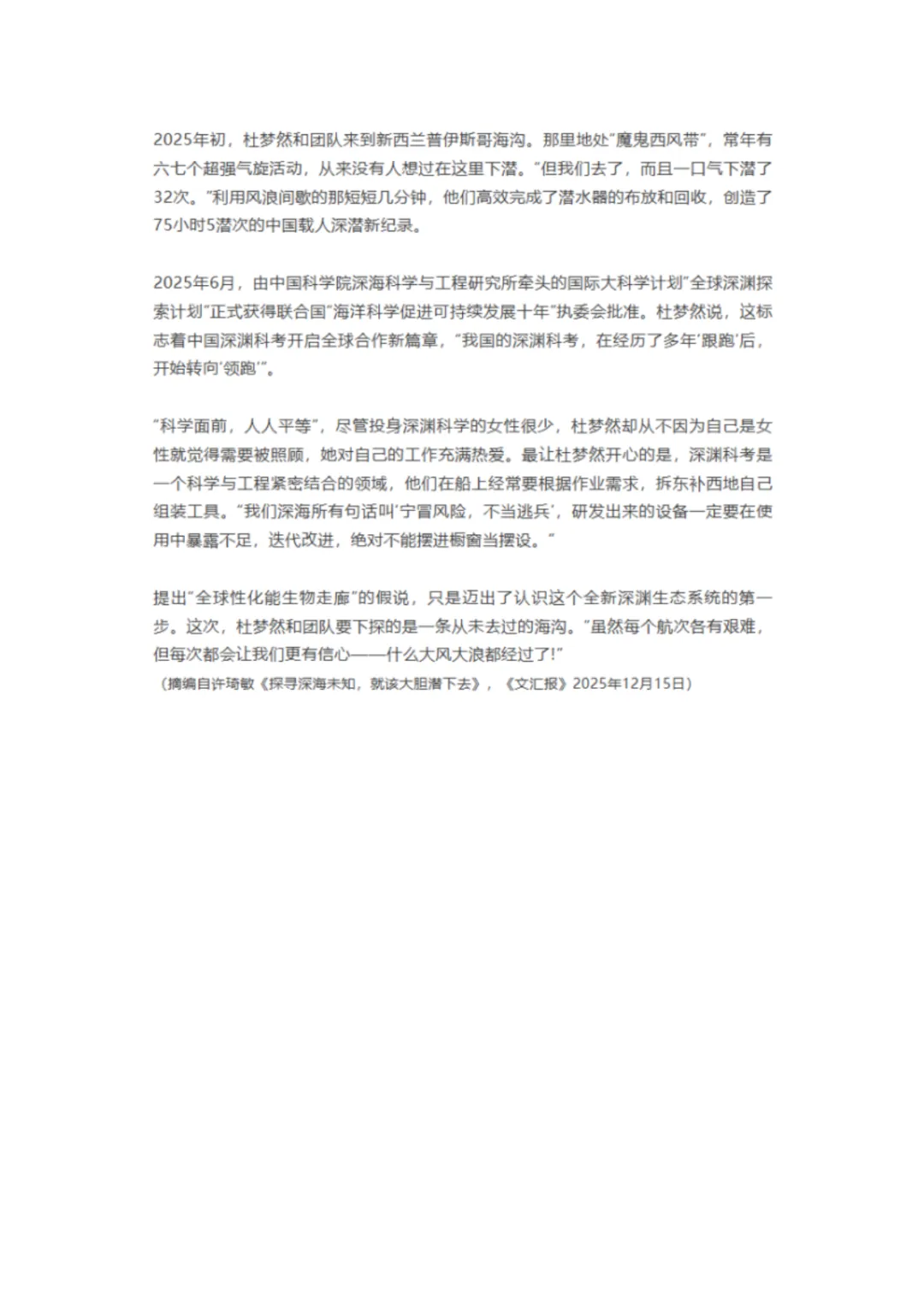 2025年初，杜梦然和团队来到新西兰普伊斯哥海沟。那里地处“魔鬼西风带”，常年有六七个超强气旋活动，从来没有人想过在这里下潜。“但我们去了，而且一口气下潜了32次。”利用风浪间歇的那短短几分钟，他们高效完成了潜水器的布放和回收，创造了75小时5潜次的中国载人深潜新纪录。

2025年6月，由中国科学院深海科学与工程研究所牵头的国际大科学计划“全球深渊探索计划”正式获得联合国“海洋科学促进可持续发展十年”执委会批准。杜梦然说，这标志着中国深渊科考开启全球合作新篇章，“我国的深渊科考，在经历了多年‘跟跑’后，开始转向‘领跑’”。

“科学面前，人人平等”，尽管投身深渊科学的女性很少，杜梦然却从不因为自己是女性就觉得需要被照顾，她对自己的工作充满热爱。最让杜梦然开心的是，深渊科考是一个科学与工程紧密结合的领域，他们在船上经常要根据作业需求，拆东补西地自己组装工具。“我们深海所有句话叫‘宁冒风险，不当逃兵’，研发出来的设备一定要在使用中暴露不足，迭代改进，绝对不能摆进橱窗当摆设。”

提出“全球性化能生物走廊”的假说，只是迈出了认识这个全新深渊生态系统的第一步。这次，杜梦然和团队要下探的是一条从未去过的海沟。“虽然每个航次各有艰难，但每次都会让我们更有信心——什么大风大浪都经过了!”

（摘编自许琦敏《探寻深海未知，就该大胆潜下去》，《文汇报》2025年12月15日）